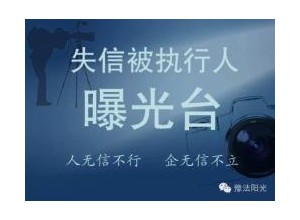 失信被执行人

曝光台

人无信不行　企无信不立

豫法阳光